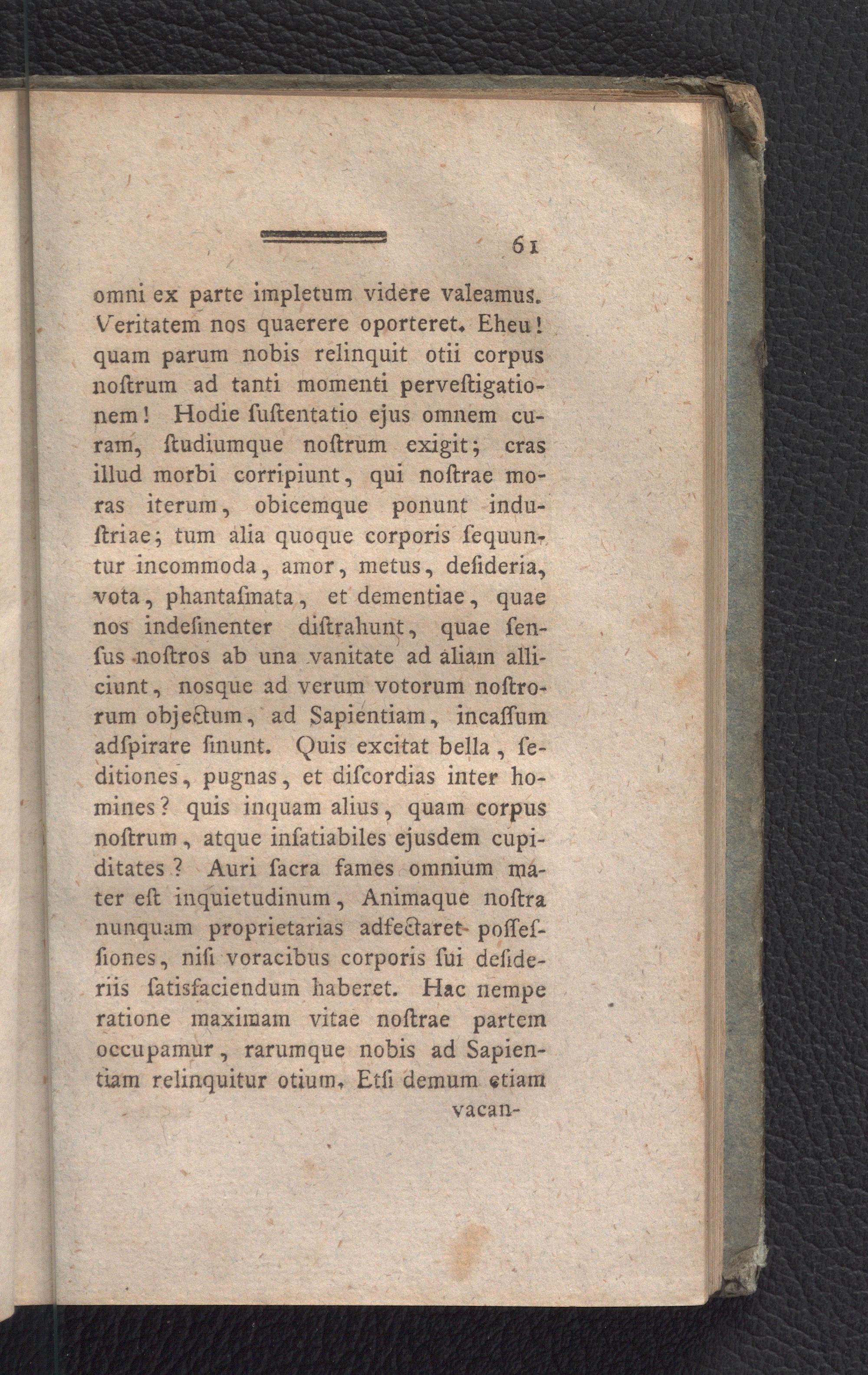 61

omni ex parte impletum videre valeamus. Veritatem nos quaerere oporteret. Eheu! quam parum nobis relinquit otii corpus noſtrum ad tanti momenti perveſtigationem! Hodie ſuſtentatio ejus omnem curam, ſtudiumque noſtrum exigit; cras illud morbi corripiunt, qui noſtrae moras iterum, obicemque ponunt induſtriae; tum alia quoque corporis ſequuntur incommoda, amor, metus, deſideria, vota, phantaſmata, et dementiae, quae nos indeſinenter diſtrahunt, quae ſenſus noſtros ab una vanitate ad aliam alliciunt, nosque ad verum votorum noſtrorum objectum, ad Sapientiam, incaſſum adſpirare ſinunt. Quis excitat bella, ſeditiones, pugnas, et diſcordias inter homines? quis inquam alius, quam corpus noſtrum, atque inſatiabiles ejusdem cupiditates? Auri ſacra fames omnium mater eſt inquietudinum, Animaque noſtra nunquam proprietarias adfectaret poſſeſſiones, niſi voracibus corporis ſui deſideriis ſatisfaciendum haberet. Hac nempe ratione maximam vitae noſtrae partem occupamur, rarumque nobis ad Sapientiam relinquitur otium. Etſi demum etiam

vacan-